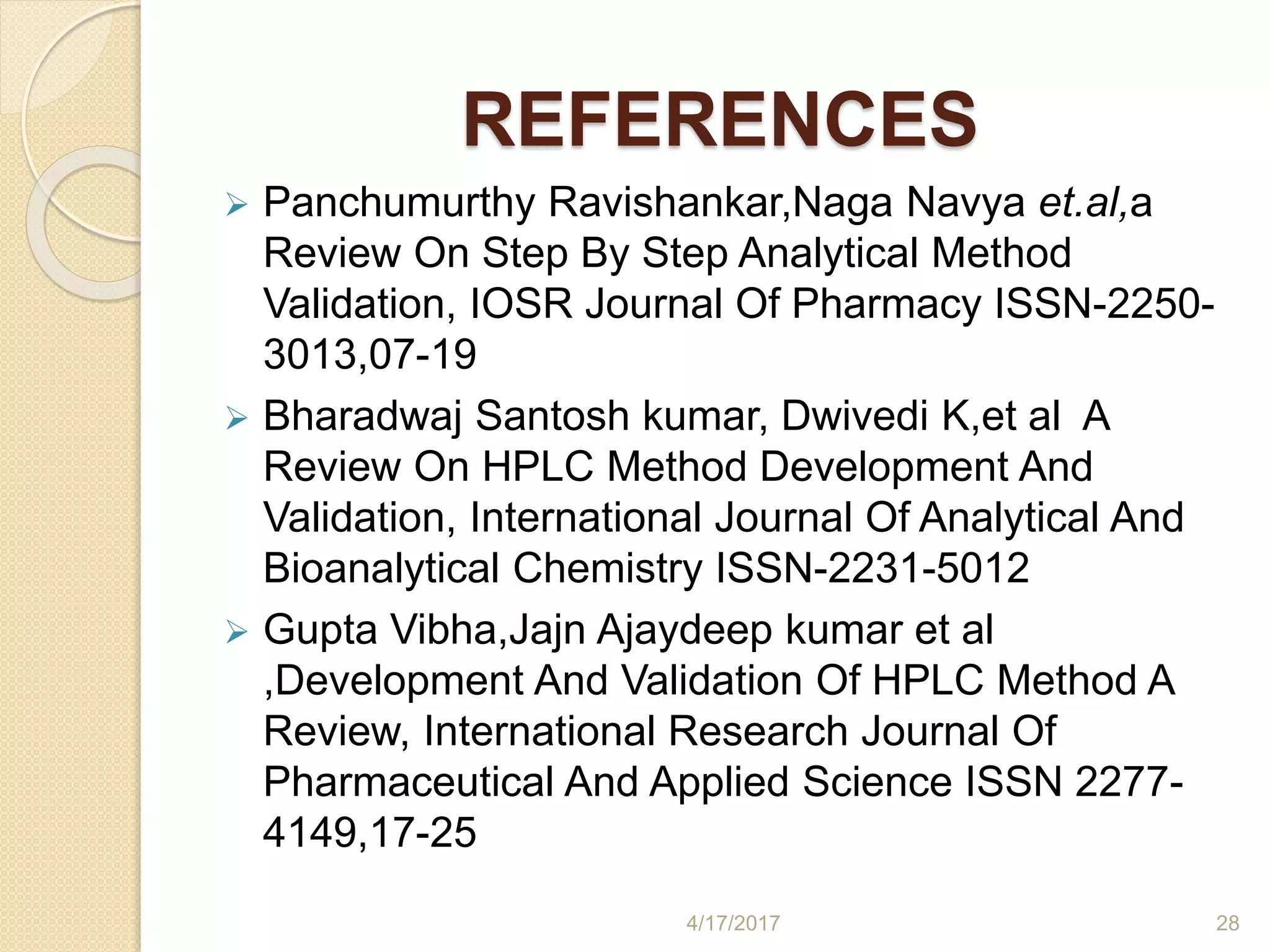 REFERENCES

➢ Panchumurthy Ravishankar,Naga Navya et.al,a Review On Step By Step Analytical Method Validation, IOSR Journal Of Pharmacy ISSN-2250-3013,07-19

➢ Bharadwaj Santosh kumar, Dwivedi K,et al A Review On HPLC Method Development And Validation, International Journal Of Analytical And Bioanalytical Chemistry ISSN-2231-5012

➢ Gupta Vibha,Jajn Ajaydeep kumar et al ,Development And Validation Of HPLC Method A Review, International Research Journal Of Pharmaceutical And Applied Science ISSN 2277-4149,17-25

4/17/2017

28